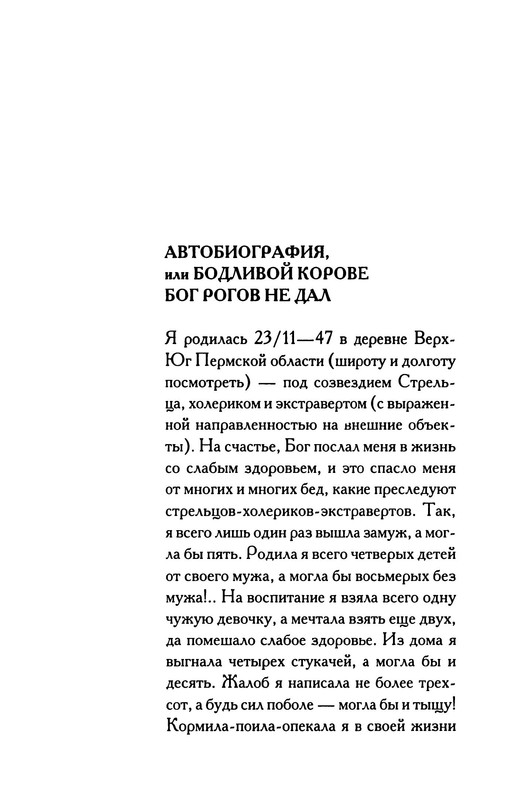 АВТОБИОГРАФИЯ,
или БОДЛИВОЙ КОРОВЕ
БОГ РОГОВ НЕ ДАЛ

Я родилась 23/11—47 в деревне Верх-Юг Пермской области (широту и долготу посмотреть) — под созвездием Стрельца, холериком и экстравертом (с выраженной направленностью на внешние объекты). На счастье, Бог послал меня в жизнь со слабым здоровьем, и это спасло меня от многих и многих бед, какие преследуют стрельцов-холериков-экстравертов. Так, я всего лишь один раз вышла замуж, а могла бы пять. Родила я всего четверых детей от своего мужа, а могла бы восьмерых без мужа!.. На воспитание я взяла всего одну чужую девочку, а мечтала взять еще двух, да помешало слабое здоровье. Из дома я выгнала четырех стукачей, а могла бы и десять. Жалоб я написала не более трехсот, а будь сил поболе — могла бы и тыщу! Кормила-поила-опекала я в своей жизни